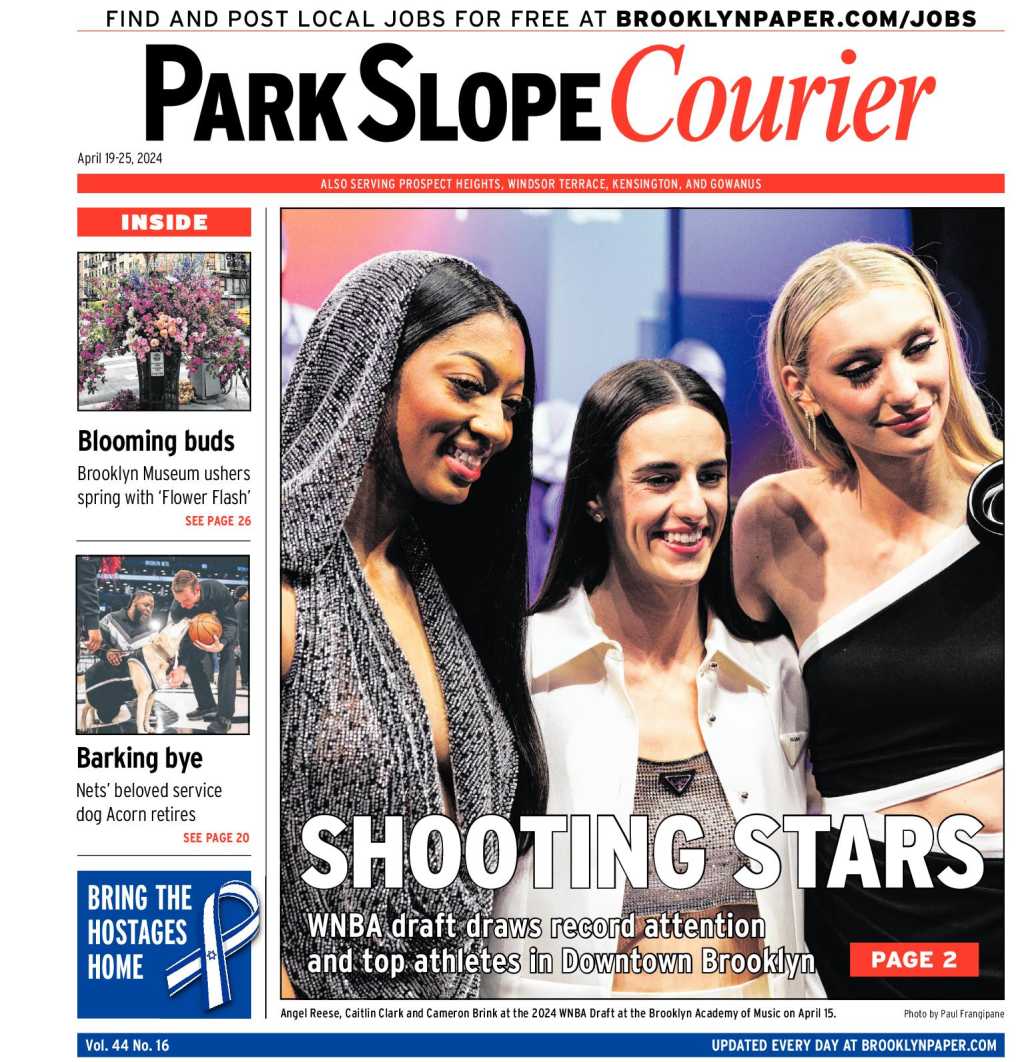 FIND AND POST LOCAL JOBS FOR FREE AT BROOKLYNPAPER.COM/JOBS

PARK SLOPE Courier

April 19-25, 2024

ALSO SERVING PROSPECT HEIGHTS, WINDSOR TERRACE, KENSINGTON, AND GOWANUS

INSIDE

Blooming buds
Brooklyn Museum ushers spring with 'Flower Flash'
SEE PAGE 26

Barking bye
Nets' beloved service dog Acorn retires
SEE PAGE 20

BRING THE HOSTAGES HOME

SHOOTING STARS
WNBA draft draws record attention and top athletes in Downtown Brooklyn
PAGE 2

Angel Reese, Caitlin Clark and Cameron Brink at the 2024 WNBA Draft at the Brooklyn Academy of Music on April 15.
Photo by Paul Frangipane

Vol. 44 No. 16
UPDATED EVERY DAY AT BROOKLYNPAPER.COM